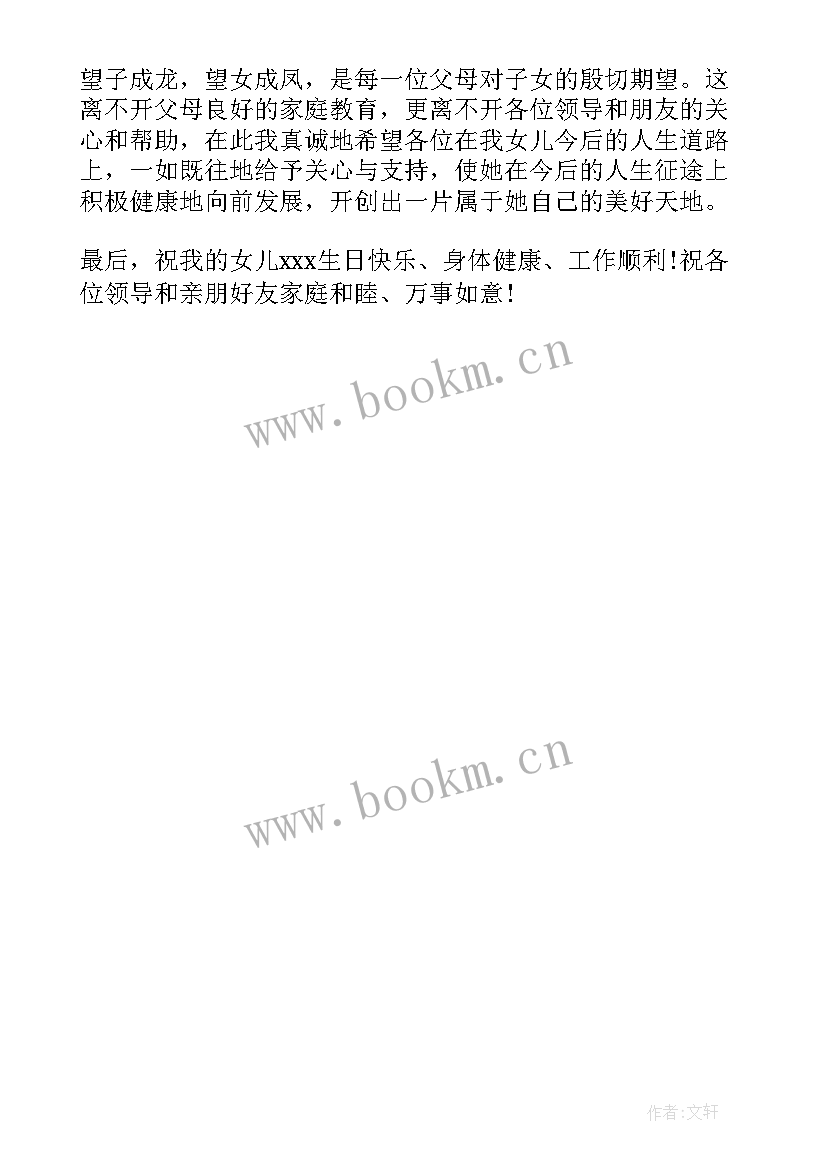 望子成龙，望女成凤，是每一位父母对子女的殷切期望。这离不开父母良好的家庭教育，更离不开各位领导和朋友的关心和帮助，在此我真诚地希望各位在我女儿今后的人生道路上，一如既往地给予关心与支持，使她在今后的人生征途上积极健康地向前发展，开创出一片属于她自己的美好天地。

最后，祝我的女儿xxx生日快乐、身体健康、工作顺利!祝各位领导和亲朋好友家庭和睦、万事如意!

www.bookm.cn

www.bookm.cn

作者:文轩